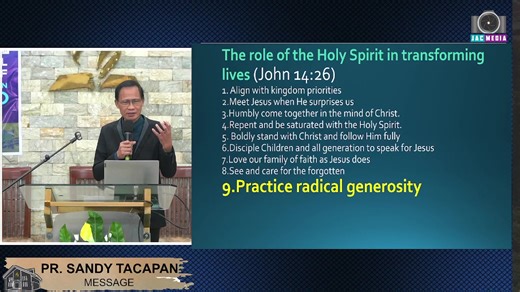 JAC MEDIA

The role of the Holy Spirit in transforming lives (John 14:26)

1. Align with kingdom priorities
2.Meet Jesus when He surprises us
3.Humbly come together in the mind of Christ.
4.Repent and be saturated with the Holy Spirit.
5. Boldly stand with Christ and follow Him fully
6.Disciple Children and all generation to speak for Jesus
7.Love our family of faith as Jesus does
8.See and care for the forgotten
9.Practice radical generosity

PR. SANDY TACAPAN
MESSAGE